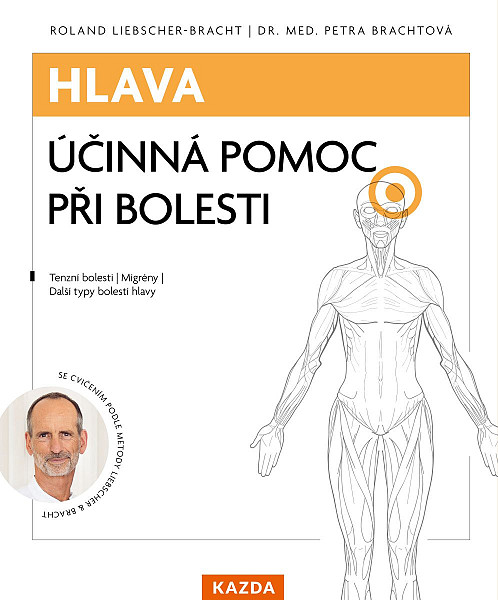 ROLAND LIEBSCHER-BRACHT | DR. MED. PETRA BRACHTOVÁ

HLAVA

ÚČINNÁ POMOC PŘI BOLESTI

Tenzní bolesti | Migrény | Další typy bolesti hlavy

SE CVIČENÍM PODLE METODY LIEBSCHER & BRACHT

KAZDA